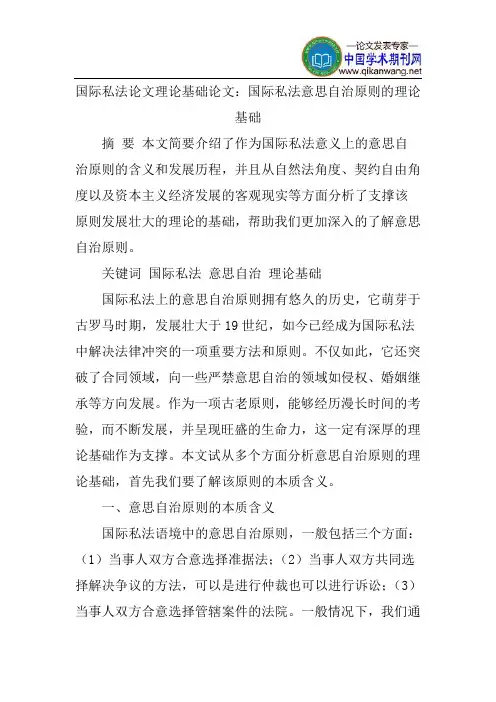 —论文发表专家—
中国学术期刊网
www.qikanwang.net

国际私法论文理论基础论文：国际私法意思自治原则的理论基础

摘 要 本文简要介绍了作为国际私法意义上的意思自治原则的含义和发展历程，并且从自然法角度、契约自由角度以及资本主义经济发展的客观现实等方面分析了支撑该原则发展壮大的理论的基础，帮助我们更加深入的了解意思自治原则。

关键词 国际私法 意思自治 理论基础

国际私法上的意思自治原则拥有悠久的历史，它萌芽于古罗马时期，发展壮大于19世纪，如今已经成为国际私法中解决法律冲突的一项重要方法和原则。不仅如此，它还突破了合同领域，向一些严禁意思自治的领域如侵权、婚姻继承等方向发展。作为一项古老原则，能够经历漫长时间的考验，而不断发展，并呈现旺盛的生命力，这一定有深厚的理论基础作为支撑。本文试从多个方面分析意思自治原则的理论基础，首先我们要了解该原则的本质含义。

一、意思自治原则的本质含义

国际私法语境中的意思自治原则，一般包括三个方面：（1）当事人双方合意选择准据法；（2）当事人双方共同选择解决争议的方法，可以是进行仲裁也可以进行诉讼；（3）当事人双方合意选择管辖案件的法院。一般情况下，我们通